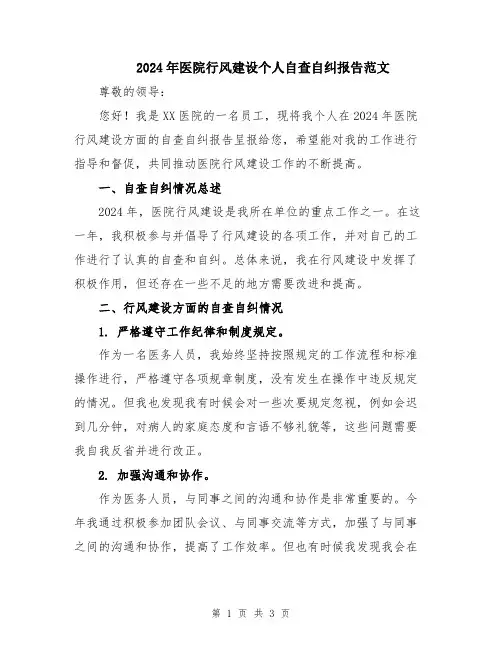 2024年医院行风建设个人自查自纠报告范文

尊敬的领导：

您好！我是XX医院的一名员工，现将我个人在2024年医院行风建设方面的自查自纠报告呈报给您，希望能对我的工作进行指导和督促，共同推动医院行风建设工作的不断提高。

一、自查自纠情况总述

2024年，医院行风建设是我所在单位的重点工作之一。在这一年，我积极参与并倡导了行风建设的各项工作，并对自己的工作进行了认真的自查和自纠。总体来说，我在行风建设中发挥了积极作用，但还存在一些不足的地方需要改进和提高。

二、行风建设方面的自查自纠情况

1. 严格遵守工作纪律和制度规定。

作为一名医务人员，我始终坚持按照规定的工作流程和标准操作进行，严格遵守各项规章制度，没有发生在操作中违反规定的情况。但我也发现我有时候会对一些次要规定忽视，例如会迟到几分钟，对病人的家庭态度和言语不够礼貌等，这些问题需要我自我反省并进行改正。

2. 加强沟通和协作。

作为医务人员，与同事之间的沟通和协作是非常重要的。今年我通过积极参加团队会议、与同事交流等方式，加强了与同事之间的沟通和协作，提高了工作效率。但也有时候我发现我会在

第 1 页 共 3 页